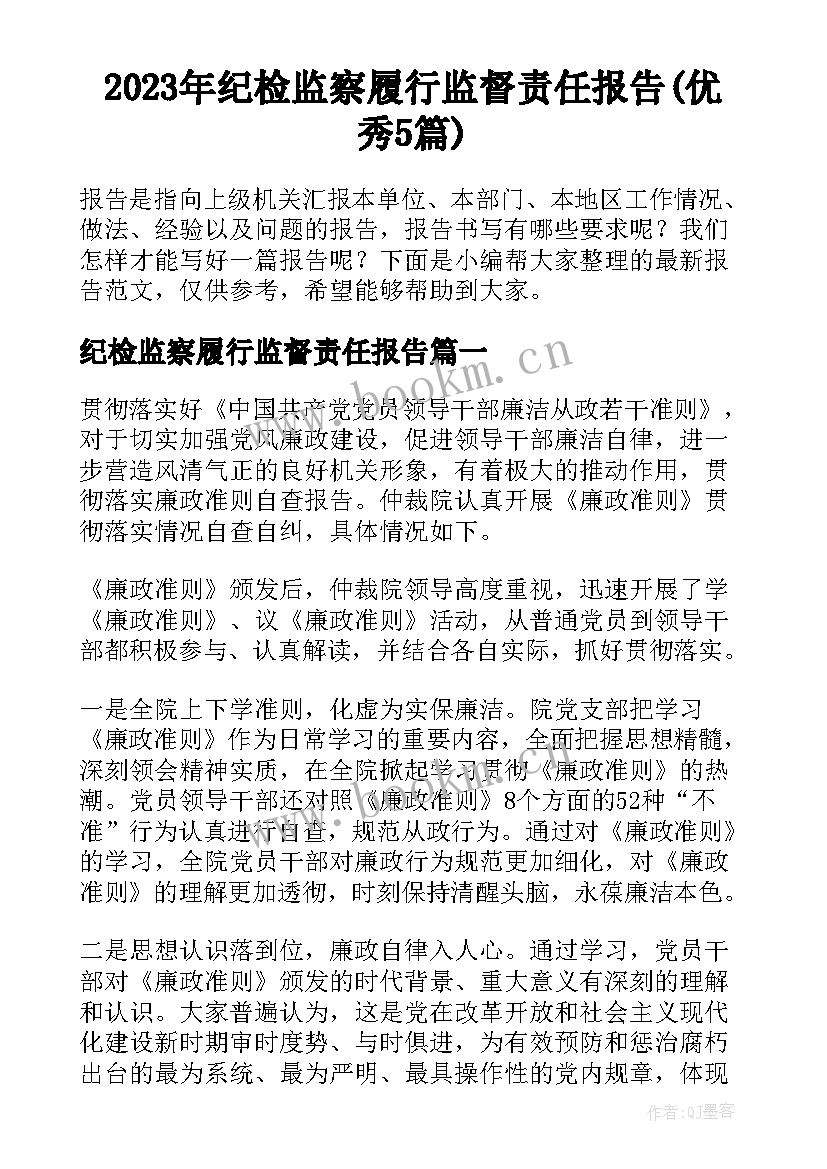 2023年纪检监察履行监督责任报告(优秀5篇)

报告是指向上级机关汇报本单位、本部门、本地区工作情况、做法、经验以及问题的报告，报告书写有哪些要求呢？我们怎样才能写好一篇报告呢？下面是小编帮大家整理的最新报告范文，仅供参考，希望能够帮助到大家。

纪检监察履行监督责任报告篇一

www.bookm.cn

贯彻落实好《中国共产党党员领导干部廉洁从政若干准则》，对于切实加强党风廉政建设，促进领导干部廉洁自律，进一步营造风清气正的良好机关形象，有着极大的推动作用，贯彻落实廉政准则自查报告。仲裁院认真开展《廉政准则》贯彻落实情况自查自纠，具体情况如下。

《廉政准则》颁发后，仲裁院领导高度重视，迅速开展了学《廉政准则》、议《廉政准则》活动，从普通党员到领导干部都积极参与、认真解读，并结合各自实际，抓好贯彻落实。

一是全院上下学准则，化虚为实保廉洁。院党支部把学习《廉政准则》作为日常学习的重要内容，全面把握思想精髓，深刻领会精神实质，在全院掀起学习贯彻《廉政准则》的热潮。党员领导干部还对照《廉政准则》8个方面的52种“不准”行为认真进行自查，规范从政行为。通过对《廉政准则》的学习，全院党员干部对廉政行为规范更加细化，对《廉政准则》的理解更加透彻，时刻保持清醒头脑，永葆廉洁本色。

二是思想认识落到位，廉政自律入人心。通过学习，党员干部对《廉政准则》颁发的时代背景、重大意义有深刻的理解和认识。大家普遍认为，这是党在改革开放和社会主义现代化建设新时期审时度势、与时俱进，为有效预防和惩治腐朽出台的最为系统、最为严明、最具操作性的党内规章，体现

作者:QJ墨客